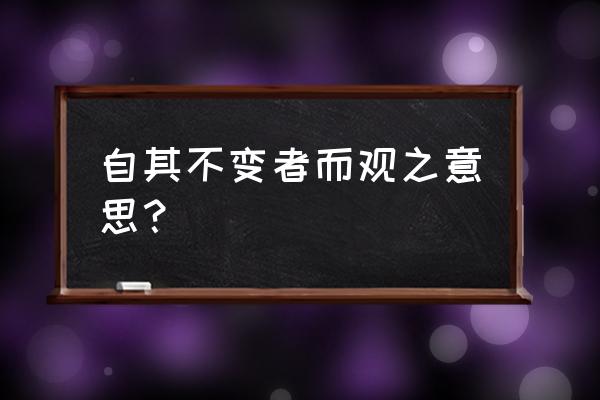 自其不变者而观之意思？